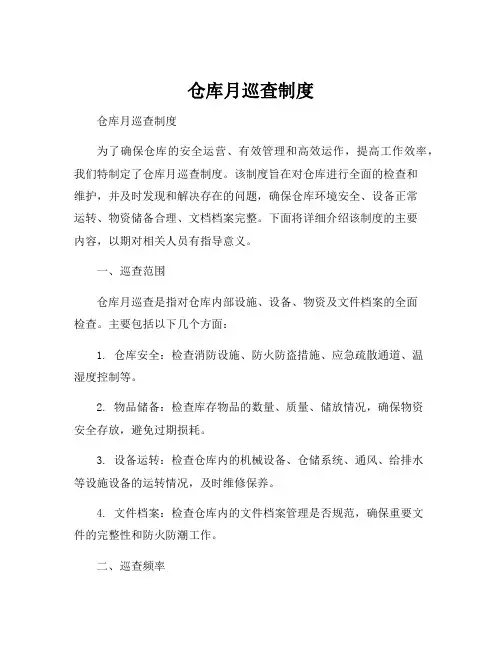 仓库月巡查制度

仓库月巡查制度

为了确保仓库的安全运营、有效管理和高效运作，提高工作效率，我们特制定了仓库月巡查制度。该制度旨在对仓库进行全面的检查和维护，并及时发现和解决存在的问题，确保仓库环境安全、设备正常运转、物资储备合理、文档档案完整。下面将详细介绍该制度的主要内容，以期对相关人员有指导意义。

一、巡查范围

仓库月巡查是指对仓库内部设施、设备、物资及文件档案的全面检查。主要包括以下几个方面：

1. 仓库安全：检查消防设施、防火防盗措施、应急疏散通道、温湿度控制等。

2. 物品储备：检查库存物品的数量、质量、储放情况，确保物资安全存放，避免过期损耗。

3. 设备运转：检查仓库内的机械设备、仓储系统、通风、给排水等设施设备的运转情况，及时维修保养。

4. 文件档案：检查仓库内的文件档案管理是否规范，确保重要文件的完整性和防火防潮工作。

二、巡查频率